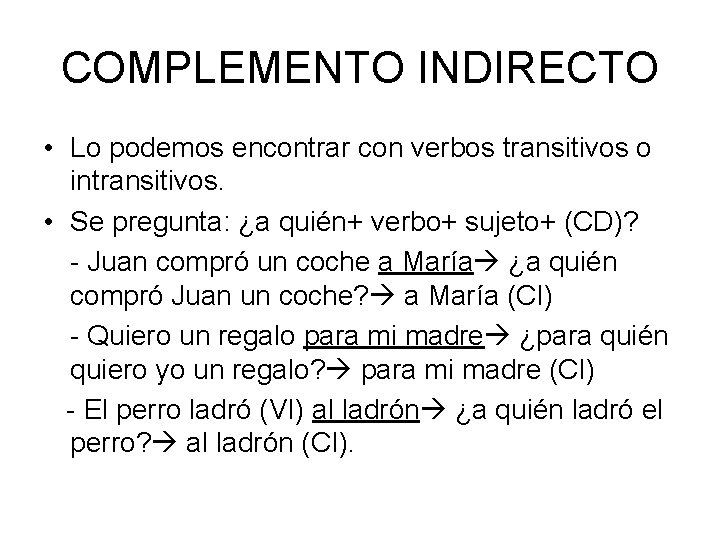 COMPLEMENTO INDIRECTO

• Lo podemos encontrar con verbos transitivos o intransitivos.

• Se pregunta: ¿a quién+ verbo+ sujeto+ (CD)?

- Juan compró un coche a María→ ¿a quién compró Juan un coche?→ a María (CI)

- Quiero un regalo para mi madre→ ¿para quién quiero yo un regalo?→ para mi madre (CI)

- El perro ladró (VI) al ladrón→ ¿a quién ladró el perro?→ al ladrón (CI).